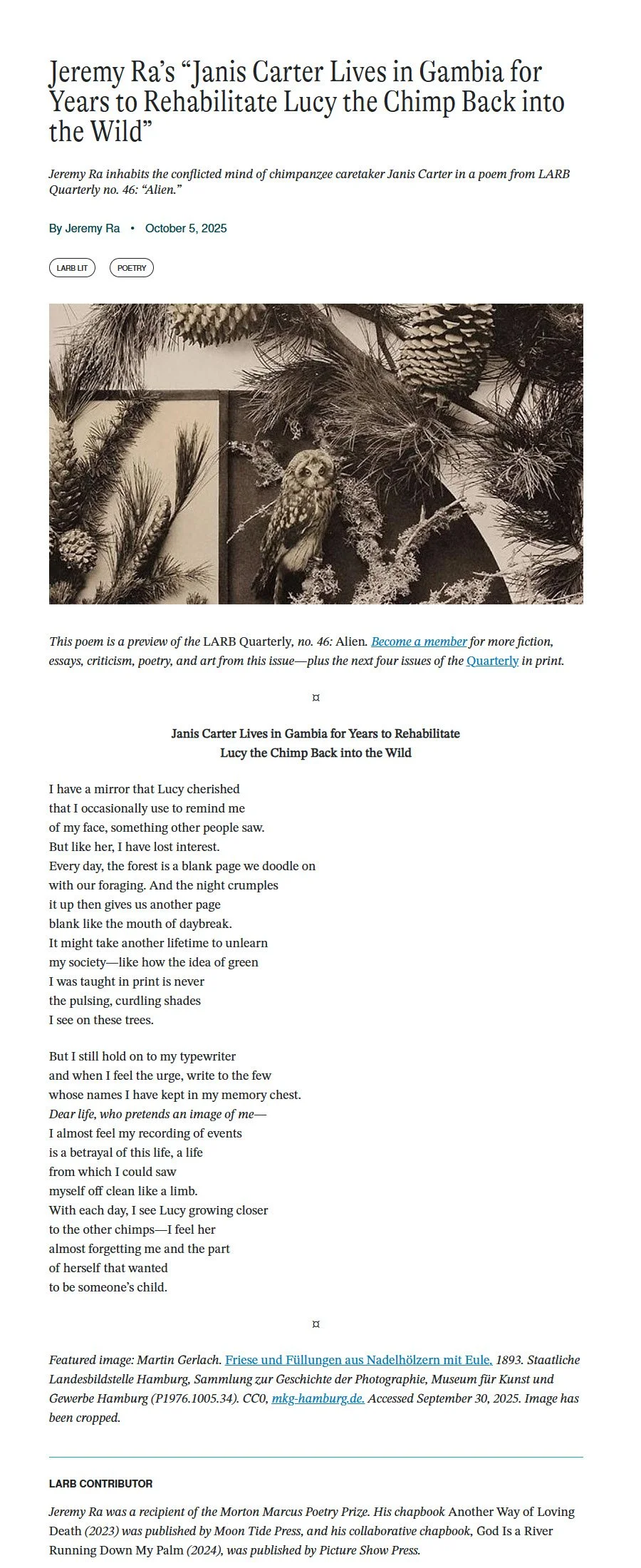 Jeremy Ra's "Janis Carter Lives in Gambia for Years to Rehabilitate Lucy the Chimp Back into the Wild"

Jeremy Ra inhabits the conflicted mind of chimpanzee caretaker Janis Carter in a poem from LARB Quarterly no. 46: "Alien."

By Jeremy Ra • October 5, 2025

LARB LIT

POETRY

This poem is a preview of the LARB Quarterly, no. 46: Alien. Become a member for more fiction, essays, criticism, poetry, and art from this issue—plus the next four issues of the Quarterly in print.

¤

Janis Carter Lives in Gambia for Years to Rehabilitate
Lucy the Chimp Back into the Wild

I have a mirror that Lucy cherished
that I occasionally use to remind me
of my face, something other people saw.
But like her, I have lost interest.
Every day, the forest is a blank page we doodle on
with our foraging. And the night crumples
it up then gives us another page
blank like the mouth of daybreak.
It might take another lifetime to unlearn
my society—like how the idea of green
I was taught in print is never
the pulsing, curdling shades
I see on these trees.

But I still hold on to my typewriter
and when I feel the urge, write to the few
whose names I have kept in my memory chest.
Dear life, who pretends an image of me—
I almost feel my recording of events
is a betrayal of this life, a life
from which I could saw
myself off clean like a limb.
With each day, I see Lucy growing closer
to the other chimps—I feel her
almost forgetting me and the part
of herself that wanted
to be someone's child.

¤

Featured image: Martin Gerlach. Friese und Füllungen aus Nadelhölzern mit Eule, 1893. Staatliche Landesbildstelle Hamburg, Sammlung zur Geschichte der Photographie, Museum für Kunst und Gewerbe Hamburg (P1976.1005.34). CC0, mkg-hamburg.de. Accessed September 30, 2025. Image has been cropped.

LARB CONTRIBUTOR

Jeremy Ra was a recipient of the Morton Marcus Poetry Prize. His chapbook Another Way of Loving Death (2023) was published by Moon Tide Press, and his collaborative chapbook, God Is a River Running Down My Palm (2024), was published by Picture Show Press.